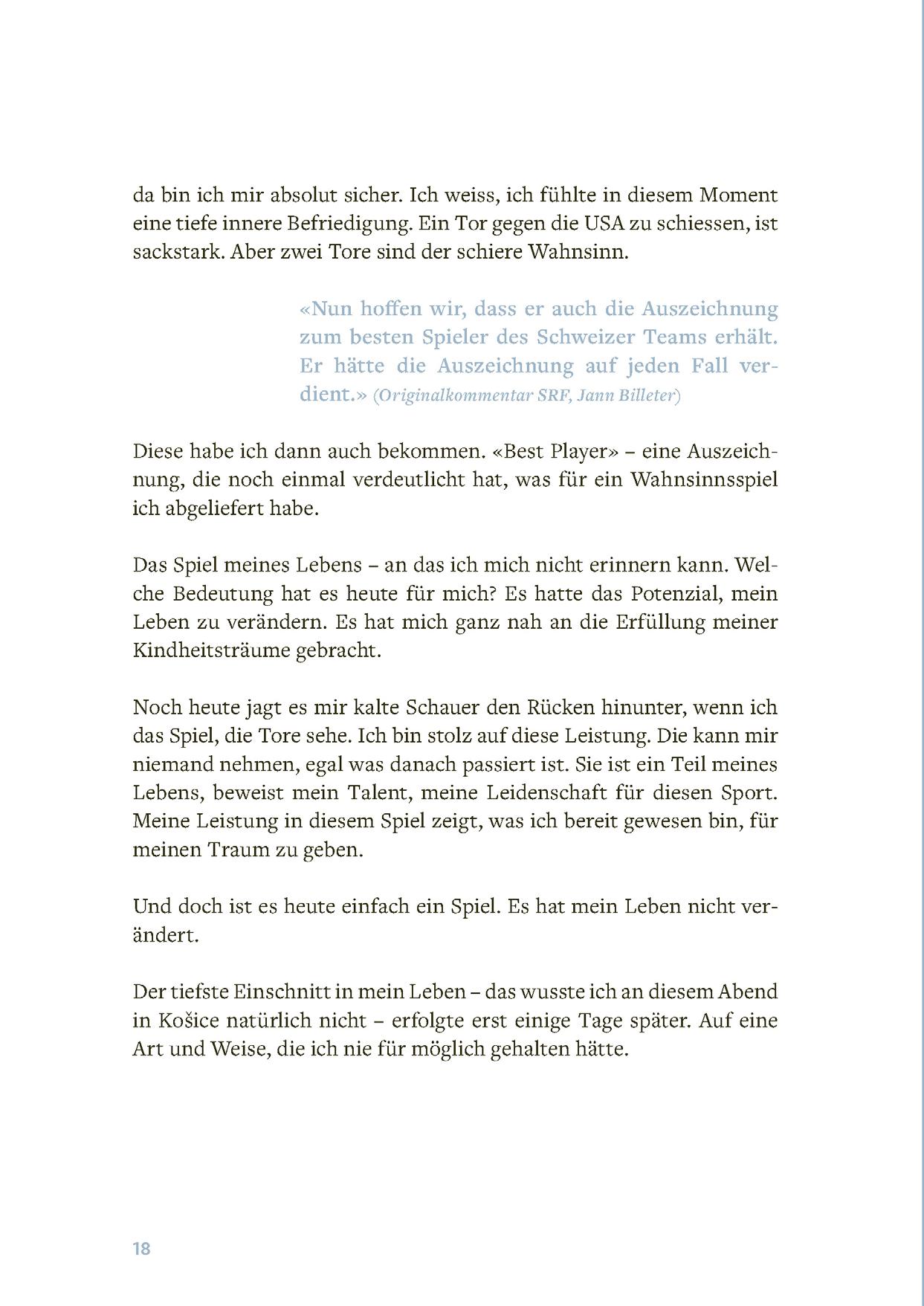 da bin ich mir absolut sicher. Ich weiss, ich fühlte in diesem Moment eine tiefe innere Befriedigung. Ein Tor gegen die USA zu schiessen, ist sackstark. Aber zwei Tore sind der schiere Wahnsinn.

«Nun hoffen wir, dass er auch die Auszeichnung zum besten Spieler des Schweizer Teams erhält. Er hätte die Auszeichnung auf jeden Fall verdient.» (Originalkommentar SRF, Jann Billeter)

Diese habe ich dann auch bekommen. «Best Player» – eine Auszeichnung, die noch einmal verdeutlicht hat, was für ein Wahnsinnsspiel ich abgeliefert habe.

Das Spiel meines Lebens – an das ich mich nicht erinnern kann. Welche Bedeutung hat es heute für mich? Es hatte das Potenzial, mein Leben zu verändern. Es hat mich ganz nah an die Erfüllung meiner Kindheitsträume gebracht.

Noch heute jagt es mir kalte Schauer den Rücken hinunter, wenn ich das Spiel, die Tore sehe. Ich bin stolz auf diese Leistung. Die kann mir niemand nehmen, egal was danach passiert ist. Sie ist ein Teil meines Lebens, beweist mein Talent, meine Leidenschaft für diesen Sport. Meine Leistung in diesem Spiel zeigt, was ich bereit gewesen bin, für meinen Traum zu geben.

Und doch ist es heute einfach ein Spiel. Es hat mein Leben nicht verändert.

Der tiefste Einschnitt in mein Leben – das wusste ich an diesem Abend in Košice natürlich nicht – erfolgte erst einige Tage später. Auf eine Art und Weise, die ich nie für möglich gehalten hätte.

18